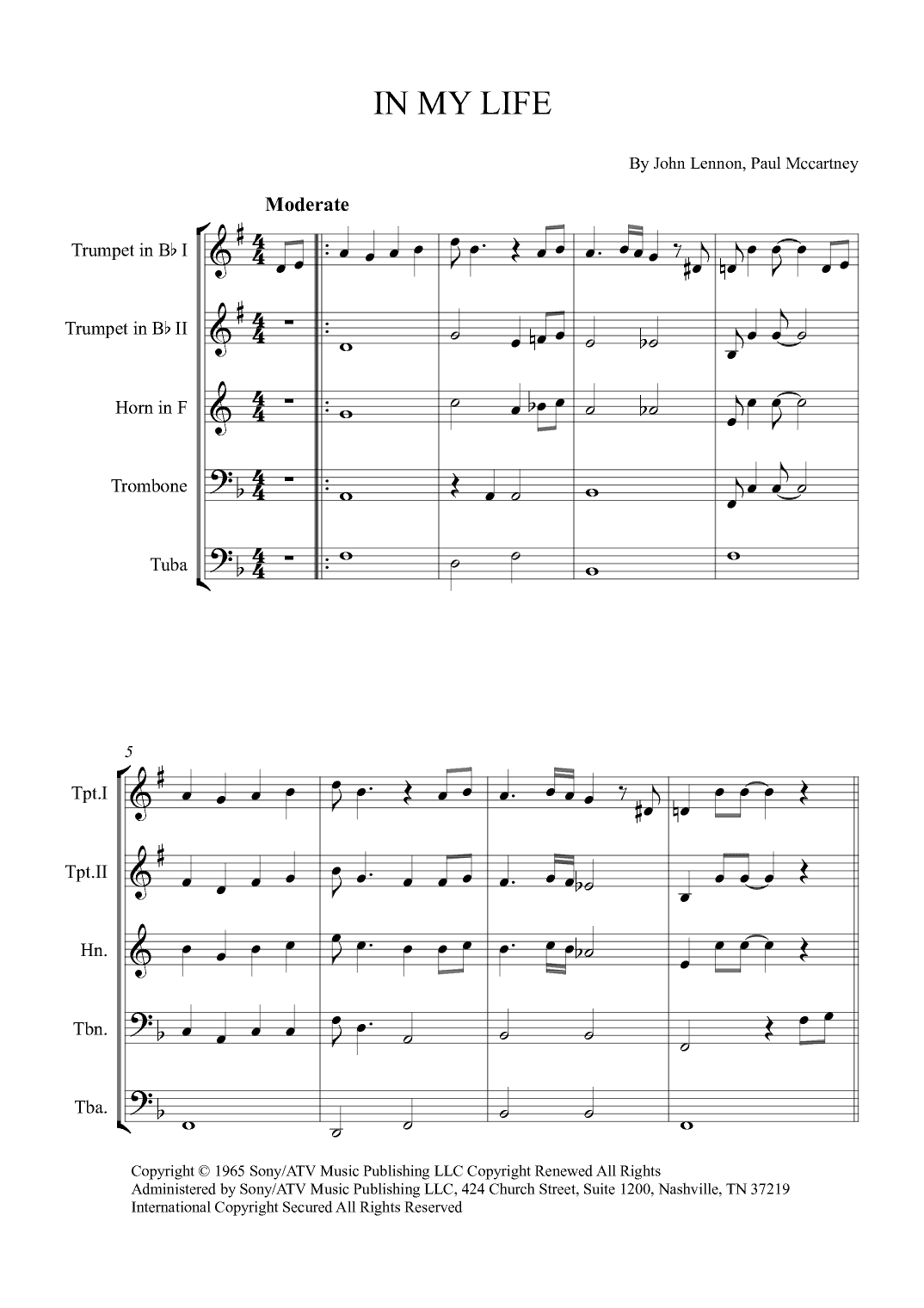 IN MY LIFE

By John Lennon, Paul Mccartney

Moderate

Trumpet in B♭ I

Trumpet in B♭ II

Horn in F

Trombone

Tuba

5

Tpt.I

Tpt.II

Hn.

Tbn.

Tba.

Copyright © 1965 Sony/ATV Music Publishing LLC Copyright Renewed All Rights Administered by Sony/ATV Music Publishing LLC, 424 Church Street, Suite 1200, Nashville, TN 37219 International Copyright Secured All Rights Reserved